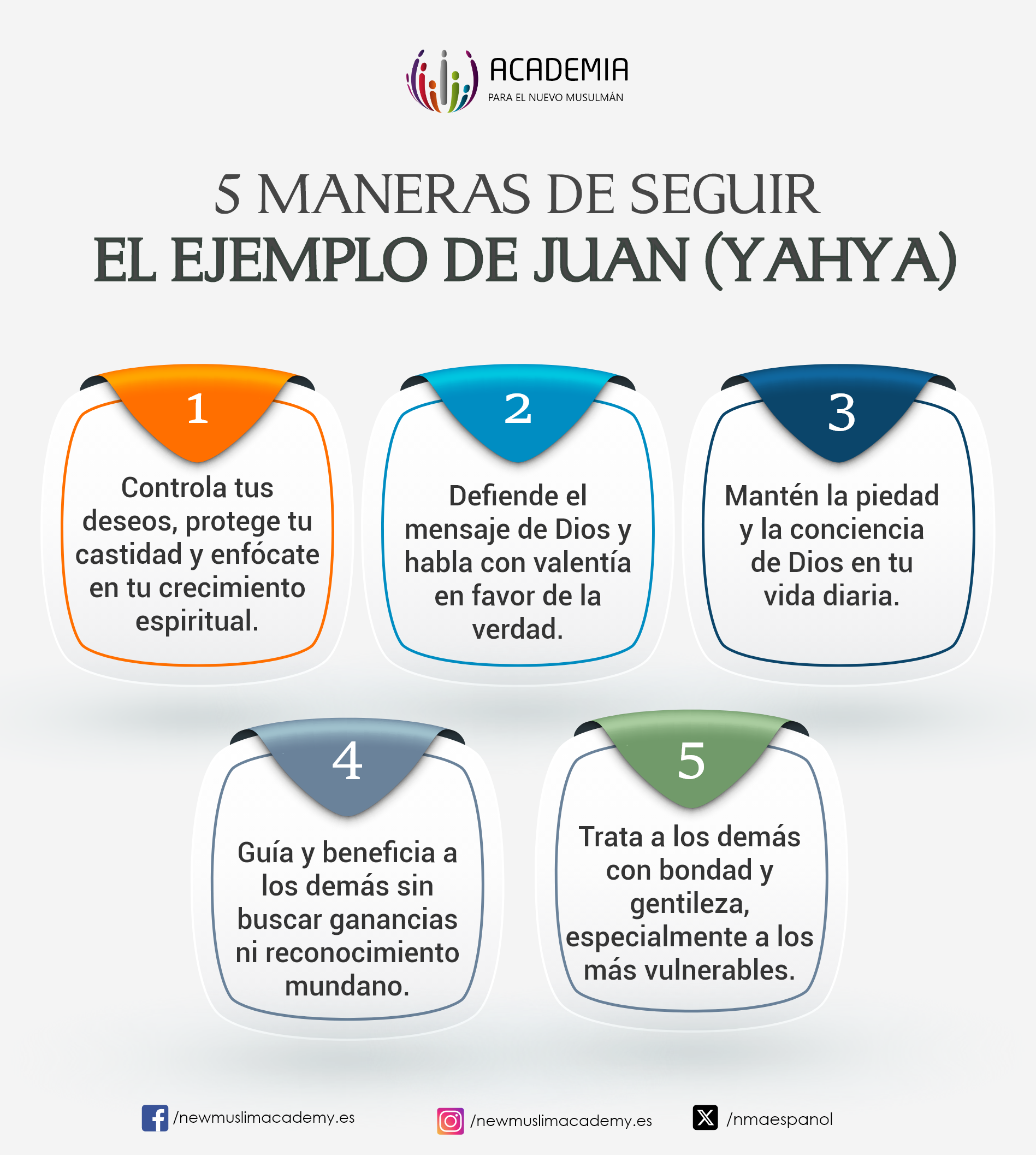 ACADEMIA
PARA EL NUEVO MUSULMÁN

5 MANERAS DE SEGUIR
EL EJEMPLO DE JUAN (YAHYA)

1
Controla tus deseos, protege tu castidad y enfócate en tu crecimiento espiritual.

2
Defiende el mensaje de Dios y habla con valentía en favor de la verdad.

3
Mantén la piedad y la conciencia de Dios en tu vida diaria.

4
Guía y beneficia a los demás sin buscar ganancias ni reconocimiento mundano.

5
Trata a los demás con bondad y gentileza, especialmente a los más vulnerables.

/newmuslimacademy.es
/newmuslimacademy.es
/nmaespanol